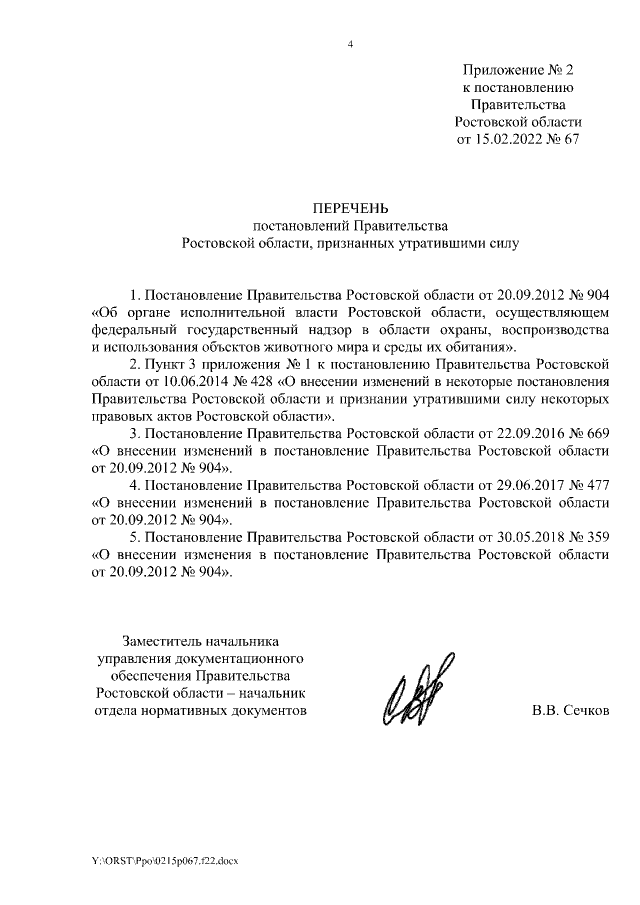 4

Приложение № 2
к постановлению
Правительства
Ростовской области
от 15.02.2022 № 67

ПЕРЕЧЕНЬ
постановлений Правительства
Ростовской области, признанных утратившими силу

1. Постановление Правительства Ростовской области от 20.09.2012 № 904 «Об органе исполнительной власти Ростовской области, осуществляющем федеральный государственный надзор в области охраны, воспроизводства и использования объектов животного мира и среды их обитания».

2. Пункт 3 приложения № 1 к постановлению Правительства Ростовской области от 10.06.2014 № 428 «О внесении изменений в некоторые постановления Правительства Ростовской области и признании утратившими силу некоторых правовых актов Ростовской области».

3. Постановление Правительства Ростовской области от 22.09.2016 № 669 «О внесении изменений в постановление Правительства Ростовской области от 20.09.2012 № 904».

4. Постановление Правительства Ростовской области от 29.06.2017 № 477 «О внесении изменений в постановление Правительства Ростовской области от 20.09.2012 № 904».

5. Постановление Правительства Ростовской области от 30.05.2018 № 359 «О внесении изменения в постановление Правительства Ростовской области от 20.09.2012 № 904».

Заместитель начальника
управления документационного
обеспечения Правительства
Ростовской области – начальник
отдела нормативных документов

В.В. Сечков

Y:\ORST\Ppo\0215p067.f22.docx